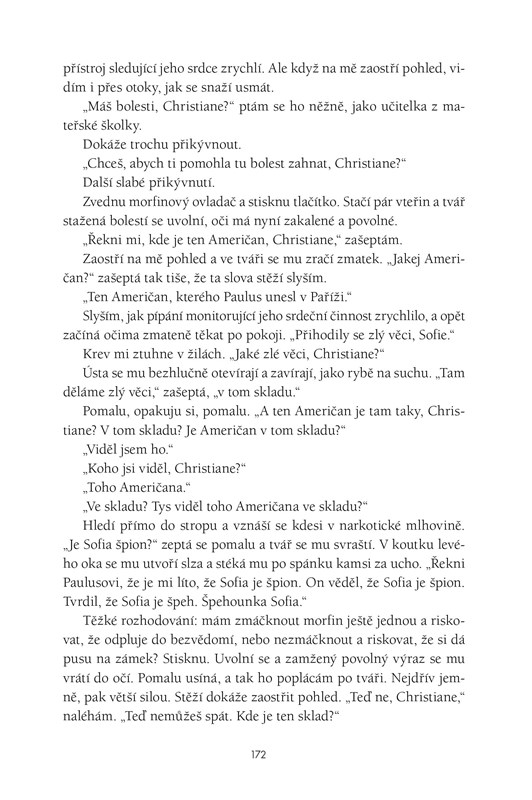 přístroj sledující jeho srdce zrychlí. Ale když na mě zaostří pohled, vidím i přes otoky, jak se snaží usmát.

„Máš bolesti, Christiane?“ ptám se ho něžně, jako učitelka z mateřské školky.

Dokáže trochu přikývnout.

„Chceš, abych ti pomohla tu bolest zahnat, Christiane?“

Další slabé přikývnutí.

Zvednu morfinový ovladač a stisknu tlačítko. Stačí pár vteřin a tvář stažená bolestí se uvolní, oči má nyní zakalené a povolné.

„Řekni mi, kde je ten Američan, Christiane,“ zašeptám.

Zaostří na mě pohled a ve tváři se mu zračí zmatek. „Jakej Američan?“ zašeptá tak tiše, že ta slova stěží slyším.

„Ten Američan, kterého Paulus unesl v Paříži.“

Slyším, jak pípání monitorující jeho srdeční činnost zrychlilo, a opět začíná očima zmateně těkat po pokoji. „Přihodily se zlý věci, Sofie.“

Krev mi ztuhne v žilách. „Jaké zlé věci, Christiane?“

Ústa se mu bezhlučně otevírají a zavírají, jako rybě na suchu. „Tam děláme zlý věci,“ zašeptá, „v tom skladu.“

Pomalu, opakuju si, pomalu. „A ten Američan je tam taky, Christiane? V tom skladu? Je Američan v tom skladu?“

„Viděl jsem ho.“

„Koho jsi viděl, Christiane?“

„Toho Američana.“

„Ve skladu? Tys viděl toho Američana ve skladu?“

Hledí přímo do stropu a vznáší se kdesi v narkotické mlhovině. „Je Sofia špion?“ zeptá se pomalu a tvář se mu svraští. V koutku levého oka se mu utvoří slza a stéká mu po spánku kamsi za ucho. „Řekni Paulusovi, že je mi líto, že Sofia je špion. On věděl, že Sofia je špion. Tvrdil, že Sofia je špeh. Špehounka Sofia.“

Těžké rozhodování: mám zmáčknout morfin ještě jednou a riskovat, že odpluje do bezvědomí, nebo nezmáčknout a riskovat, že si dá pusu na zámek? Stisknu. Uvolní se a zamžený povolný výraz se mu vrátí do očí. Pomalu usíná, a tak ho poplácám po tváři. Nejdřív jemně, pak větší silou. Stěží dokáže zaostřit pohled. „Teď ne, Christiane,“ naléhám. „Teď nemůžeš spát. Kde je ten sklad?“

172